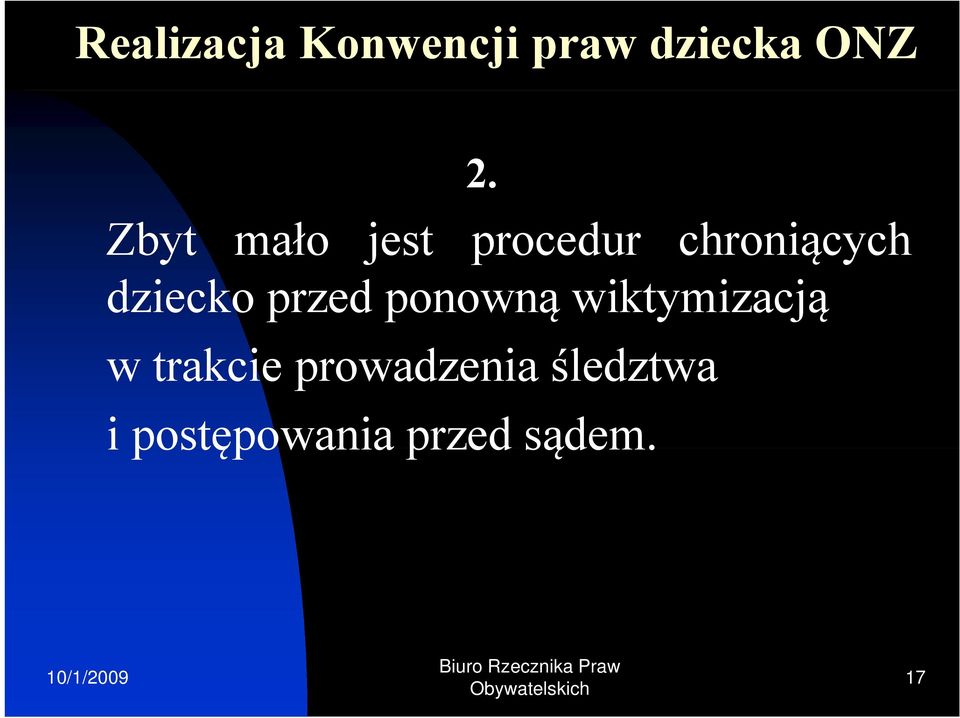 Realizacja Konwencji praw dziecka ONZ

2.

Zbyt mało jest procedur chroniących dziecko przed ponowną wiktymizacją w trakcie prowadzenia śledztwa i postępowania przed sądem.

10/1/2009

Biuro Rzecznika Praw Obywatelskich

17